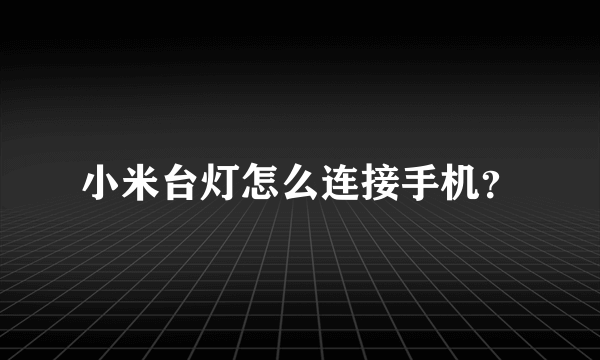 小米台灯怎么连接手机?